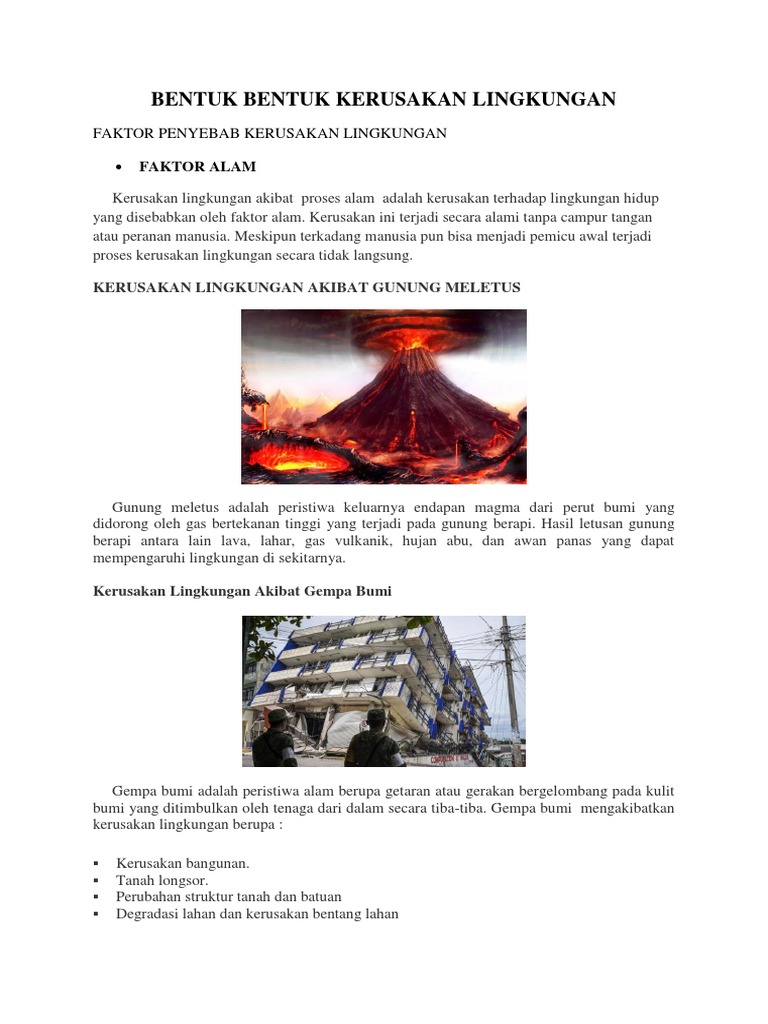 BENTUK BENTUK KERUSAKAN LINGKUNGAN

FAKTOR PENYEBAB KERUSAKAN LINGKUNGAN

• FAKTOR ALAM

Kerusakan lingkungan akibat proses alam adalah kerusakan terhadap lingkungan hidup yang disebabkan oleh faktor alam. Kerusakan ini terjadi secara alami tanpa campur tangan atau peranan manusia. Meskipun terkadang manusia pun bisa menjadi pemicu awal terjadi proses kerusakan lingkungan secara tidak langsung.

KERUSAKAN LINGKUNGAN AKIBAT GUNUNG MELETUS

Gunung meletus adalah peristiwa keluarnya endapan magma dari perut bumi yang didorong oleh gas bertekanan tinggi yang terjadi pada gunung berapi. Hasil letusan gunung berapi antara lain lava, lahar, gas vulkanik, hujan abu, dan awan panas yang dapat mempengaruhi lingkungan di sekitarnya.

Kerusakan Lingkungan Akibat Gempa Bumi

Gempa bumi adalah peristiwa alam berupa getaran atau gerakan bergelombang pada kulit bumi yang ditimbulkan oleh tenaga dari dalam secara tiba-tiba. Gempa bumi mengakibatkan kerusakan lingkungan berupa :

▪ Kerusakan bangunan.
▪ Tanah longsor.
▪ Perubahan struktur tanah dan batuan
▪ Degradasi lahan dan kerusakan bentang lahan